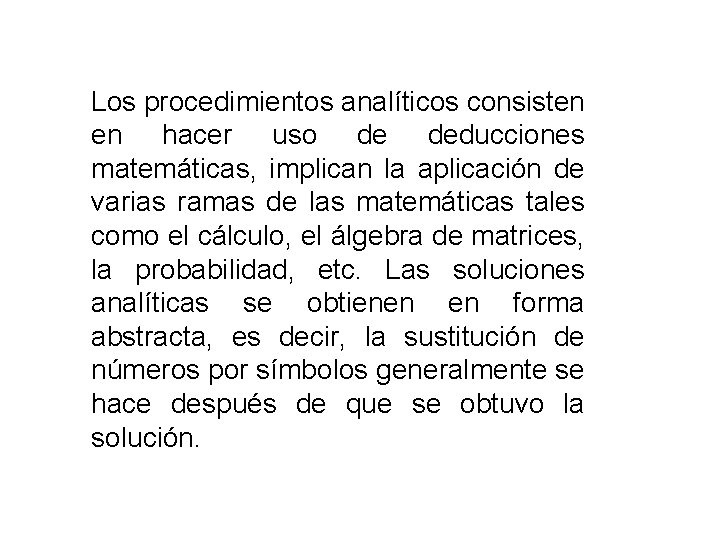 Los procedimientos analíticos consisten en hacer uso de deducciones matemáticas, implican la aplicación de varias ramas de las matemáticas tales como el cálculo, el álgebra de matrices, la probabilidad, etc. Las soluciones analíticas se obtienen en forma abstracta, es decir, la sustitución de números por símbolos generalmente se hace después de que se obtuvo la solución.